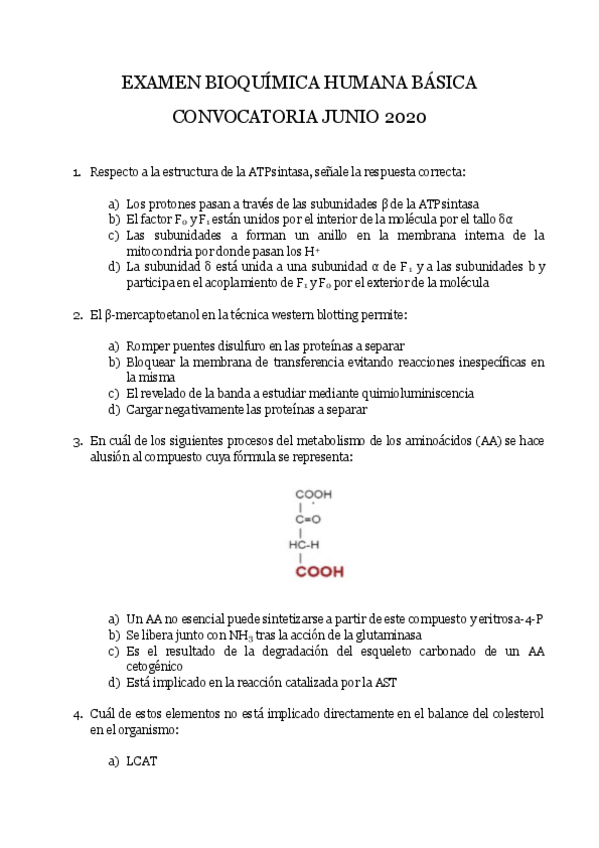 EXAMEN BIOQUÍMICA HUMANA BÁSICA

CONVOCATORIA JUNIO 2020

1. Respecto a la estructura de la ATPsintasa, señale la respuesta correcta:

a) Los protones pasan a través de las subunidades β de la ATPsintasa
b) El factor $F_0$ y $F_1$ están unidos por el interior de la molécula por el tallo δα
c) Las subunidades a forman un anillo en la membrana interna de la mitocondria por donde pasan los $H^+$
d) La subunidad δ está unida a una subunidad α de $F_1$ y a las subunidades b y participa en el acoplamiento de $F_1$ y $F_0$ por el exterior de la molécula

2. El β-mercaptoetanol en la técnica western blotting permite:

a) Romper puentes disulfuro en las proteínas a separar
b) Bloquear la membrana de transferencia evitando reacciones inespecíficas en la misma
c) El revelado de la banda a estudiar mediante quimioluminiscencia
d) Cargar negativamente las proteínas a separar

3. En cuál de los siguientes procesos del metabolismo de los aminoácidos (AA) se hace alusión al compuesto cuya fórmula se representa:

COOH
|
C=O
|
HC-H
|
COOH

a) Un AA no esencial puede sintetizarse a partir de este compuesto y eritrosa-4-P
b) Se libera junto con $NH_3$ tras la acción de la glutaminasa
c) Es el resultado de la degradación del esqueleto carbonado de un AA cetogénico
d) Está implicado en la reacción catalizada por la AST

4. Cuál de estos elementos no está implicado directamente en el balance del colesterol en el organismo:

a) LCAT